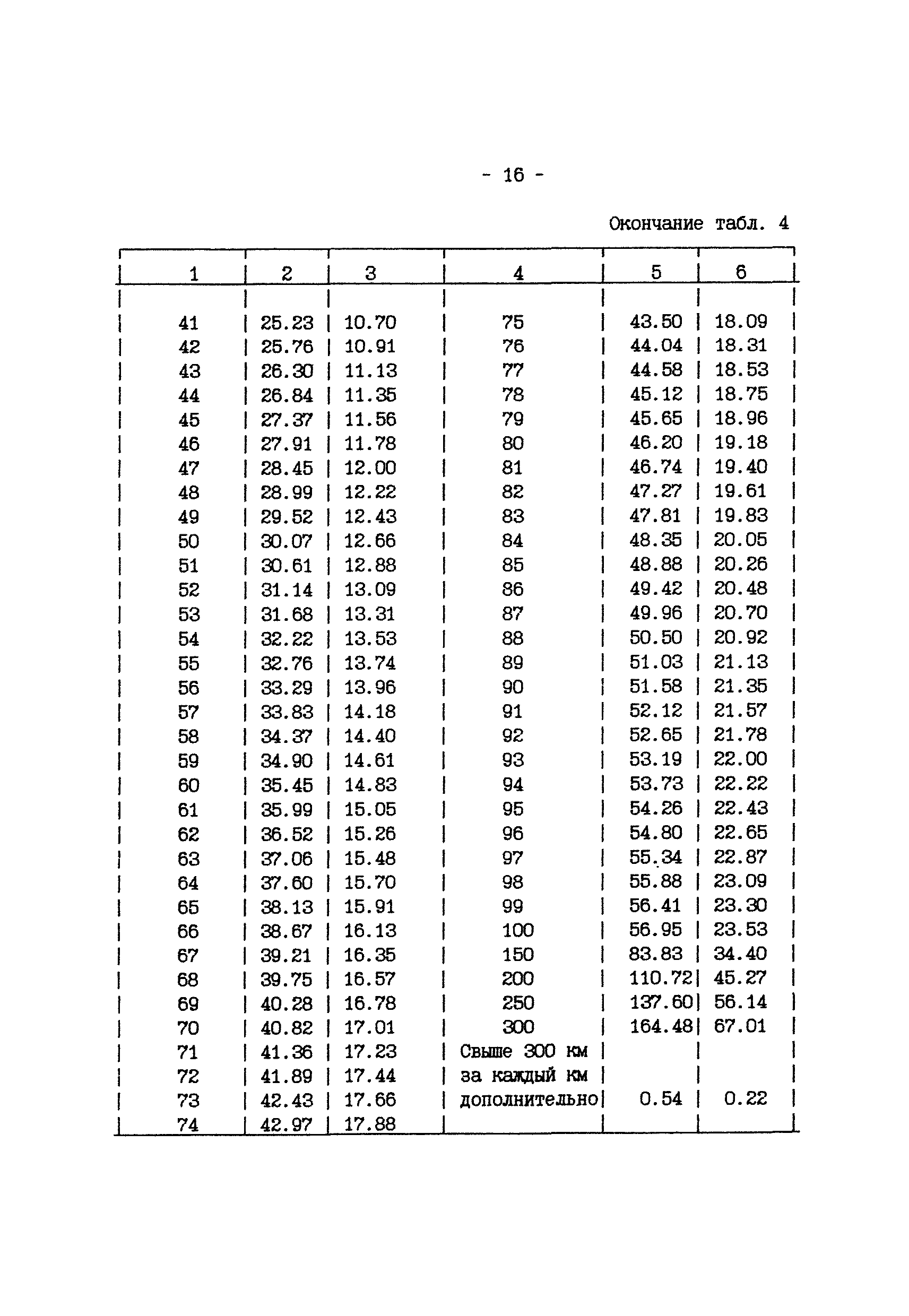 - 16 -

Окончание табл. 4

| 1 | 2 | 3 | 4 | 5 | 6 |
|---|---|---|---|---|---|
| 41 | 25.23 | 10.70 | 75 | 43.50 | 18.09 |
| 42 | 25.76 | 10.91 | 76 | 44.04 | 18.31 |
| 43 | 26.30 | 11.13 | 77 | 44.58 | 18.53 |
| 44 | 26.84 | 11.35 | 78 | 45.12 | 18.75 |
| 45 | 27.37 | 11.56 | 79 | 45.65 | 18.96 |
| 46 | 27.91 | 11.78 | 80 | 46.20 | 19.18 |
| 47 | 28.45 | 12.00 | 81 | 46.74 | 19.40 |
| 48 | 28.99 | 12.22 | 82 | 47.27 | 19.61 |
| 49 | 29.52 | 12.43 | 83 | 47.81 | 19.83 |
| 50 | 30.07 | 12.66 | 84 | 48.35 | 20.05 |
| 51 | 30.61 | 12.88 | 85 | 48.88 | 20.26 |
| 52 | 31.14 | 13.09 | 86 | 49.42 | 20.48 |
| 53 | 31.68 | 13.31 | 87 | 49.96 | 20.70 |
| 54 | 32.22 | 13.53 | 88 | 50.50 | 20.92 |
| 55 | 32.76 | 13.74 | 89 | 51.03 | 21.13 |
| 56 | 33.29 | 13.96 | 90 | 51.58 | 21.35 |
| 57 | 33.83 | 14.18 | 91 | 52.12 | 21.57 |
| 58 | 34.37 | 14.40 | 92 | 52.65 | 21.78 |
| 59 | 34.90 | 14.61 | 93 | 53.19 | 22.00 |
| 60 | 35.45 | 14.83 | 94 | 53.73 | 22.22 |
| 61 | 35.99 | 15.05 | 95 | 54.26 | 22.43 |
| 62 | 36.52 | 15.26 | 96 | 54.80 | 22.65 |
| 63 | 37.06 | 15.48 | 97 | 55.34 | 22.87 |
| 64 | 37.60 | 15.70 | 98 | 55.88 | 23.09 |
| 65 | 38.13 | 15.91 | 99 | 56.41 | 23.30 |
| 66 | 38.67 | 16.13 | 100 | 56.95 | 23.53 |
| 67 | 39.21 | 16.35 | 150 | 83.83 | 34.40 |
| 68 | 39.75 | 16.57 | 200 | 110.72 | 45.27 |
| 69 | 40.28 | 16.78 | 250 | 137.60 | 56.14 |
| 70 | 40.82 | 17.01 | 300 | 164.48 | 67.01 |
| 71 | 41.36 | 17.23 | Свыше 300 км | | |
| 72 | 41.89 | 17.44 | за каждый км | | |
| 73 | 42.43 | 17.66 | дополнительно | 0.54 | 0.22 |
| 74 | 42.97 | 17.88 | | | |